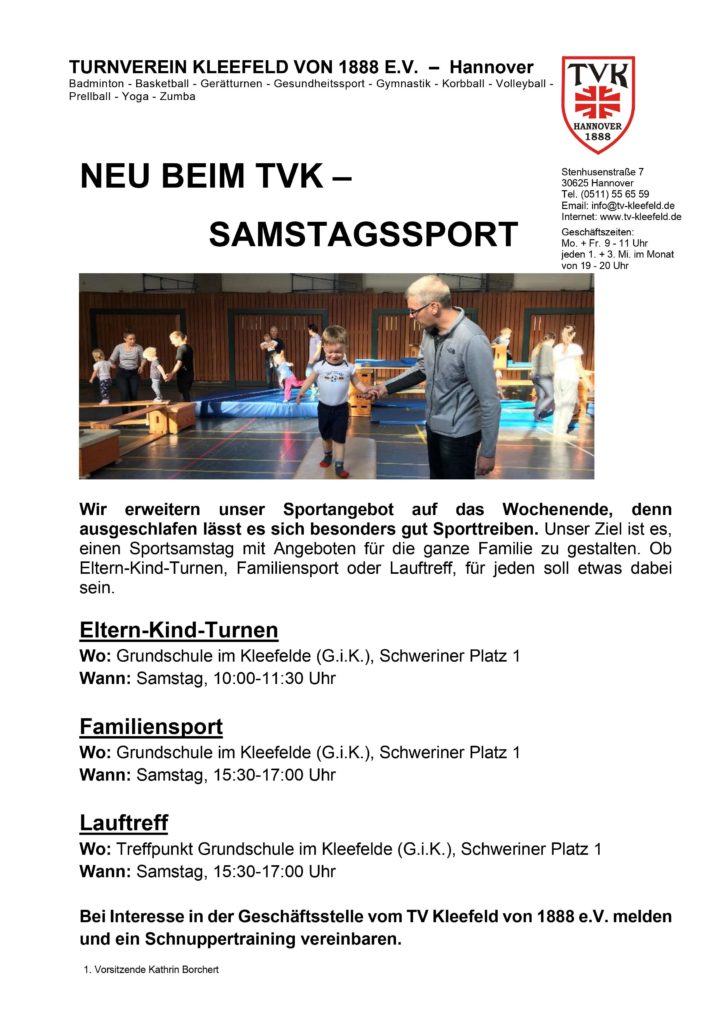 TURNVEREIN KLEEFELD VON 1888 E.V. – Hannover
Badminton - Basketball - Gerätturnen - Gesundheitssport - Gymnastik - Korbball - Volleyball - Prellball - Yoga - Zumba

TVK
HANNOVER
1888

NEU BEIM TVK –

SAMSTAGSSPORT

Stenhusenstraße 7
30625 Hannover
Tel. (0511) 55 65 59
Email: info@tv-kleefeld.de
Internet: www.tv-kleefeld.de
Geschäftszeiten:
Mo. + Fr. 9 - 11 Uhr
jeden 1. + 3. Mi. im Monat
von 19 - 20 Uhr

Wir erweitern unser Sportangebot auf das Wochenende, denn ausgeschlafen lässt es sich besonders gut Sporttreiben. Unser Ziel ist es, einen Sportsamstag mit Angeboten für die ganze Familie zu gestalten. Ob Eltern-Kind-Turnen, Familiensport oder Lauftreff, für jeden soll etwas dabei sein.

Eltern-Kind-Turnen
Wo: Grundschule im Kleefelde (G.i.K.), Schweriner Platz 1
Wann: Samstag, 10:00-11:30 Uhr

Familiensport
Wo: Grundschule im Kleefelde (G.i.K.), Schweriner Platz 1
Wann: Samstag, 15:30-17:00 Uhr

Lauftreff
Wo: Treffpunkt Grundschule im Kleefelde (G.i.K.), Schweriner Platz 1
Wann: Samstag, 15:30-17:00 Uhr

Bei Interesse in der Geschäftsstelle vom TV Kleefeld von 1888 e.V. melden und ein Schnuppertraining vereinbaren.

1. Vorsitzende Kathrin Borchert